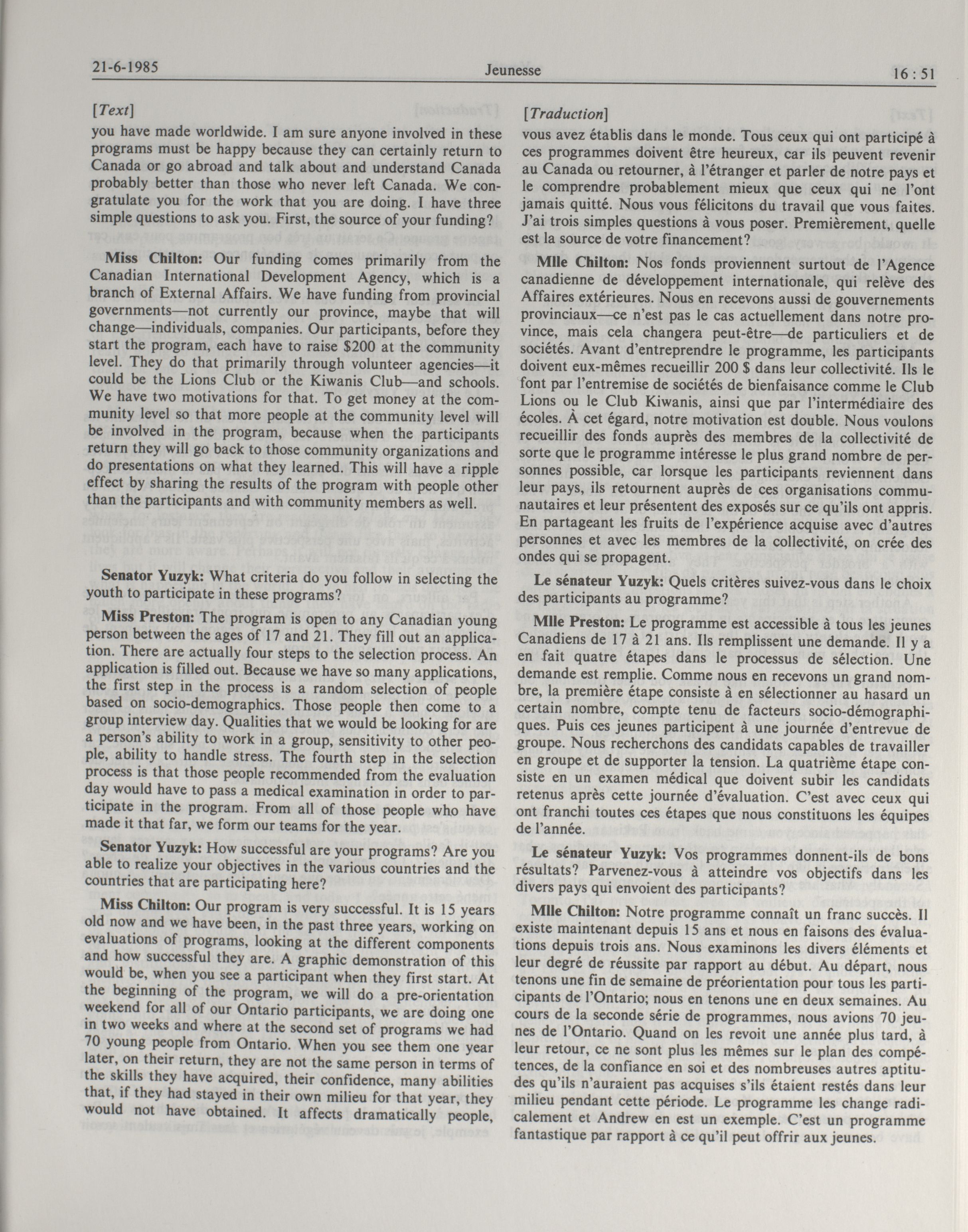 21-6-1985 Jeunesse 16 : 51

[Text]

you have made worldwide. I am sure anyone involved in these programs must be happy because they can certainly return to Canada or go abroad and talk about and understand Canada probably better than those who never left Canada. We congratulate you for the work that you are doing. I have three simple questions to ask you. First, the source of your funding?

Miss Chilton: Our funding comes primarily from the Canadian International Development Agency, which is a branch of External Affairs. We have funding from provincial governments—not currently our province, maybe that will change—individuals, companies. Our participants, before they start the program, each have to raise $200 at the community level. They do that primarily through volunteer agencies—it could be the Lions Club or the Kiwanis Club—and schools. We have two motivations for that. To get money at the community level so that more people at the community level will be involved in the program, because when the participants return they will go back to those community organizations and do presentations on what they learned. This will have a ripple effect by sharing the results of the program with people other than the participants and with community members as well.

Senator Yuzyk: What criteria do you follow in selecting the youth to participate in these programs?

Miss Preston: The program is open to any Canadian young person between the ages of 17 and 21. They fill out an application. There are actually four steps to the selection process. An application is filled out. Because we have so many applications, the first step in the process is a random selection of people based on socio-demographics. Those people then come to a group interview day. Qualities that we would be looking for are a person's ability to work in a group, sensitivity to other people, ability to handle stress. The fourth step in the selection process is that those people recommended from the evaluation day would have to pass a medical examination in order to participate in the program. From all of those people who have made it that far, we form our teams for the year.

Senator Yuzyk: How successful are your programs? Are you able to realize your objectives in the various countries and the countries that are participating here?

Miss Chilton: Our program is very successful. It is 15 years old now and we have been, in the past three years, working on evaluations of programs, looking at the different components and how successful they are. A graphic demonstration of this would be, when you see a participant when they first start. At the beginning of the program, we will do a pre-orientation weekend for all of our Ontario participants, we are doing one in two weeks and where at the second set of programs we had 70 young people from Ontario. When you see them one year later, on their return, they are not the same person in terms of the skills they have acquired, their confidence, many abilities that, if they had stayed in their own milieu for that year, they would not have obtained. It affects dramatically people,

[Traduction]

vous avez établis dans le monde. Tous ceux qui ont participé à ces programmes doivent être heureux, car ils peuvent revenir au Canada ou retourner, à l'étranger et parler de notre pays et le comprendre probablement mieux que ceux qui ne l'ont jamais quitté. Nous vous félicitons du travail que vous faites. J'ai trois simples questions à vous poser. Premièrement, quelle est la source de votre financement?

Mlle Chilton: Nos fonds proviennent surtout de l'Agence canadienne de développement internationale, qui relève des Affaires extérieures. Nous en recevons aussi de gouvernements provinciaux—ce n'est pas le cas actuellement dans notre province, mais cela changera peut-être—de particuliers et de sociétés. Avant d'entreprendre le programme, les participants doivent eux-mêmes recueillir 200 $ dans leur collectivité. Ils le font par l'entremise de sociétés de bienfaisance comme le Club Lions ou le Club Kiwanis, ainsi que par l'intermédiaire des écoles. À cet égard, notre motivation est double. Nous voulons recueillir des fonds auprès des membres de la collectivité de sorte que le programme intéresse le plus grand nombre de personnes possible, car lorsque les participants reviennent dans leur pays, ils retournent auprès de ces organisations communautaires et leur présentent des exposés sur ce qu'ils ont appris. En partageant les fruits de l'expérience acquise avec d'autres personnes et avec les membres de la collectivité, on crée des ondes qui se propagent.

Le sénateur Yuzyk: Quels critères suivez-vous dans le choix des participants au programme?

Mlle Preston: Le programme est accessible à tous les jeunes Canadiens de 17 à 21 ans. Ils remplissent une demande. Il y a en fait quatre étapes dans le processus de sélection. Une demande est remplie. Comme nous en recevons un grand nombre, la première étape consiste à en sélectionner au hasard un certain nombre, compte tenu de facteurs socio-démographiques. Puis ces jeunes participent à une journée d'entrevue de groupe. Nous recherchons des candidats capables de travailler en groupe et de supporter la tension. La quatrième étape consiste en un examen médical que doivent subir les candidats retenus après cette journée d'évaluation. C'est avec ceux qui ont franchi toutes ces étapes que nous constituons les équipes de l'année.

Le sénateur Yuzyk: Vos programmes donnent-ils de bons résultats? Parvenez-vous à atteindre vos objectifs dans les divers pays qui envoient des participants?

Mlle Chilton: Notre programme connaît un franc succès. Il existe maintenant depuis 15 ans et nous en faisons des évaluations depuis trois ans. Nous examinons les divers éléments et leur degré de réussite par rapport au début. Au départ, nous tenons une fin de semaine de préorientation pour tous les participants de l'Ontario; nous en tenons une en deux semaines. Au cours de la seconde série de programmes, nous avions 70 jeunes de l'Ontario. Quand on les revoit une année plus tard, à leur retour, ce ne sont plus les mêmes sur le plan des compétences, de la confiance en soi et des nombreuses autres aptitudes qu'ils n'auraient pas acquises s'ils étaient restés dans leur milieu pendant cette période. Le programme les change radicalement et Andrew en est un exemple. C'est un programme fantastique par rapport à ce qu'il peut offrir aux jeunes.